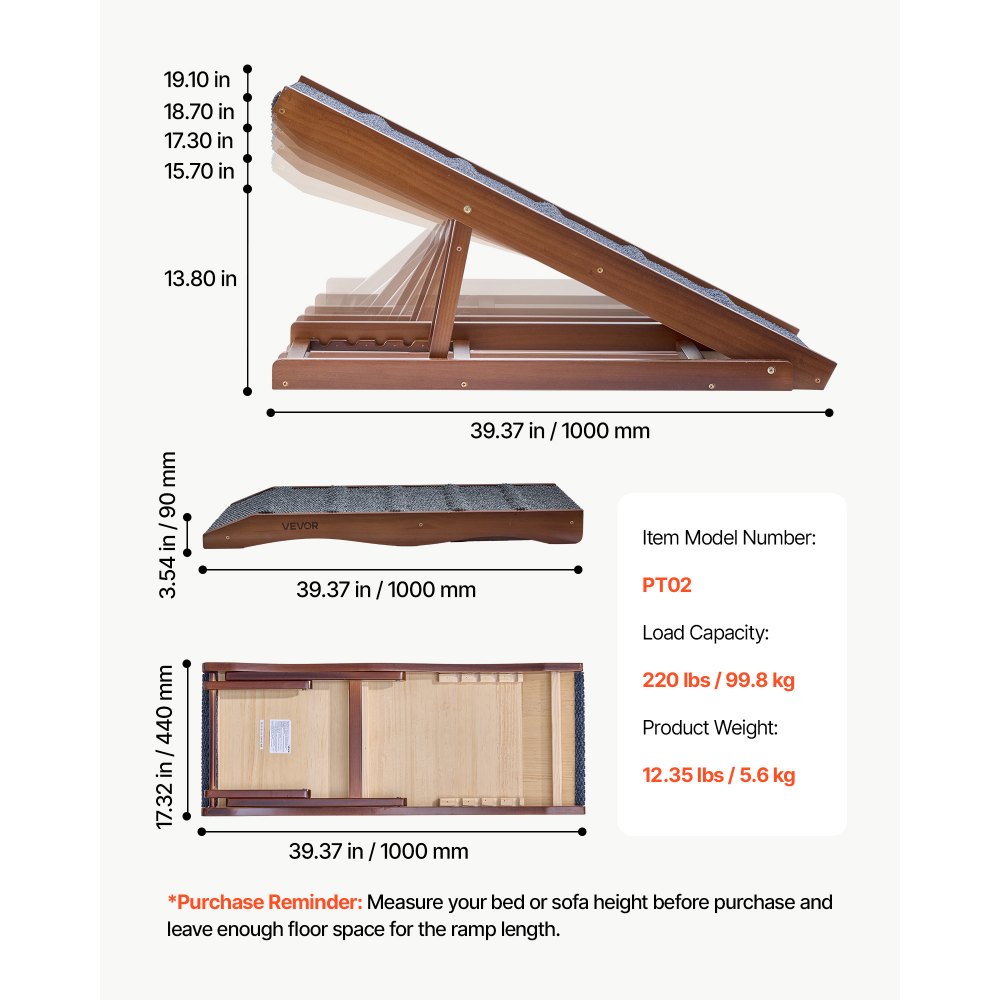 19.10 in
18.70 in
17.30 in
15.70 in
13.80 in
39.37 in / 1000 mm

3.54 in / 90 mm
VEVOR
39.37 in / 1000 mm

17.32 in / 440 mm
39.37 in / 1000 mm

Item Model Number:
PT02
Load Capacity:
220 lbs / 99.8 kg
Product Weight:
12.35 lbs / 5.6 kg

*Purchase Reminder: Measure your bed or sofa height before purchase and leave enough floor space for the ramp length.